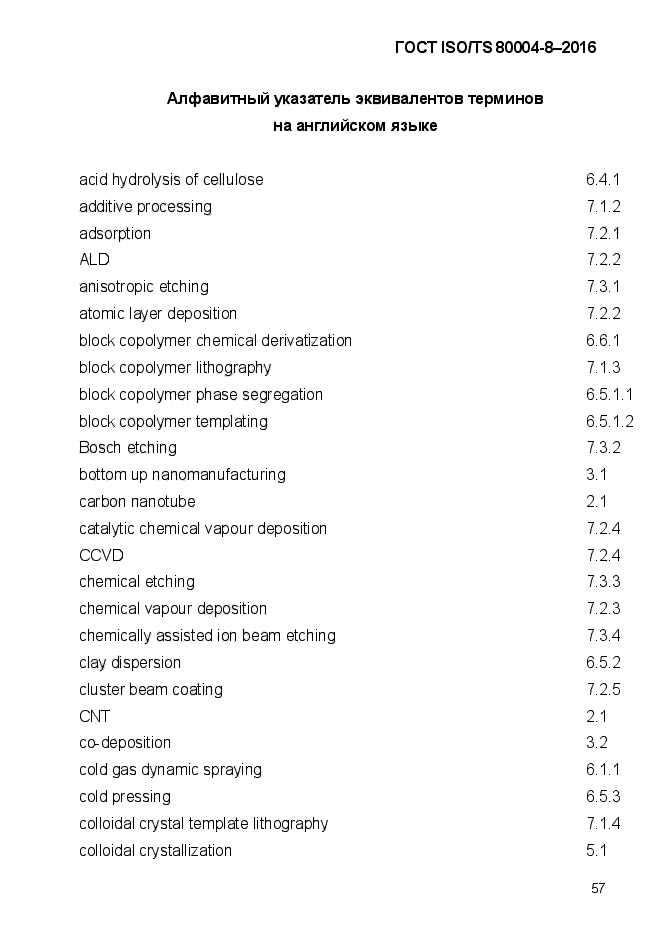 ГОСТ ISO/TS 80004-8–2016

Алфавитный указатель эквивалентов терминов на английском языке

| | |
|---|---|
| acid hydrolysis of cellulose | 6.4.1 |
| additive processing | 7.1.2 |
| adsorption | 7.2.1 |
| ALD | 7.2.2 |
| anisotropic etching | 7.3.1 |
| atomic layer deposition | 7.2.2 |
| block copolymer chemical derivatization | 6.6.1 |
| block copolymer lithography | 7.1.3 |
| block copolymer phase segregation | 6.5.1.1 |
| block copolymer templating | 6.5.1.2 |
| Bosch etching | 7.3.2 |
| bottom up nanomanufacturing | 3.1 |
| carbon nanotube | 2.1 |
| catalytic chemical vapour deposition | 7.2.4 |
| CCVD | 7.2.4 |
| chemical etching | 7.3.3 |
| chemical vapour deposition | 7.2.3 |
| chemically assisted ion beam etching | 7.3.4 |
| clay dispersion | 6.5.2 |
| cluster beam coating | 7.2.5 |
| CNT | 2.1 |
| co-deposition | 3.2 |
| cold gas dynamic spraying | 6.1.1 |
| cold pressing | 6.5.3 |
| colloidal crystal template lithography | 7.1.4 |
| colloidal crystallization | 5.1 |

57